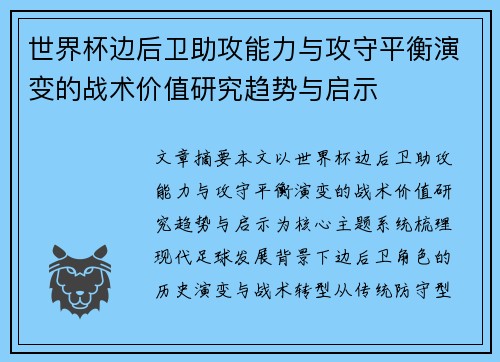 世界杯边后卫助攻能力与攻守平衡演变的战术价值研究趋势与启示

文章摘要本文以世界杯边后卫助攻能力与攻守平衡演变的战术价值研究趋势与启示为核心主题系统梳理现代足球发展背景下边后卫角色的历史演变与战术转型从传统防守型